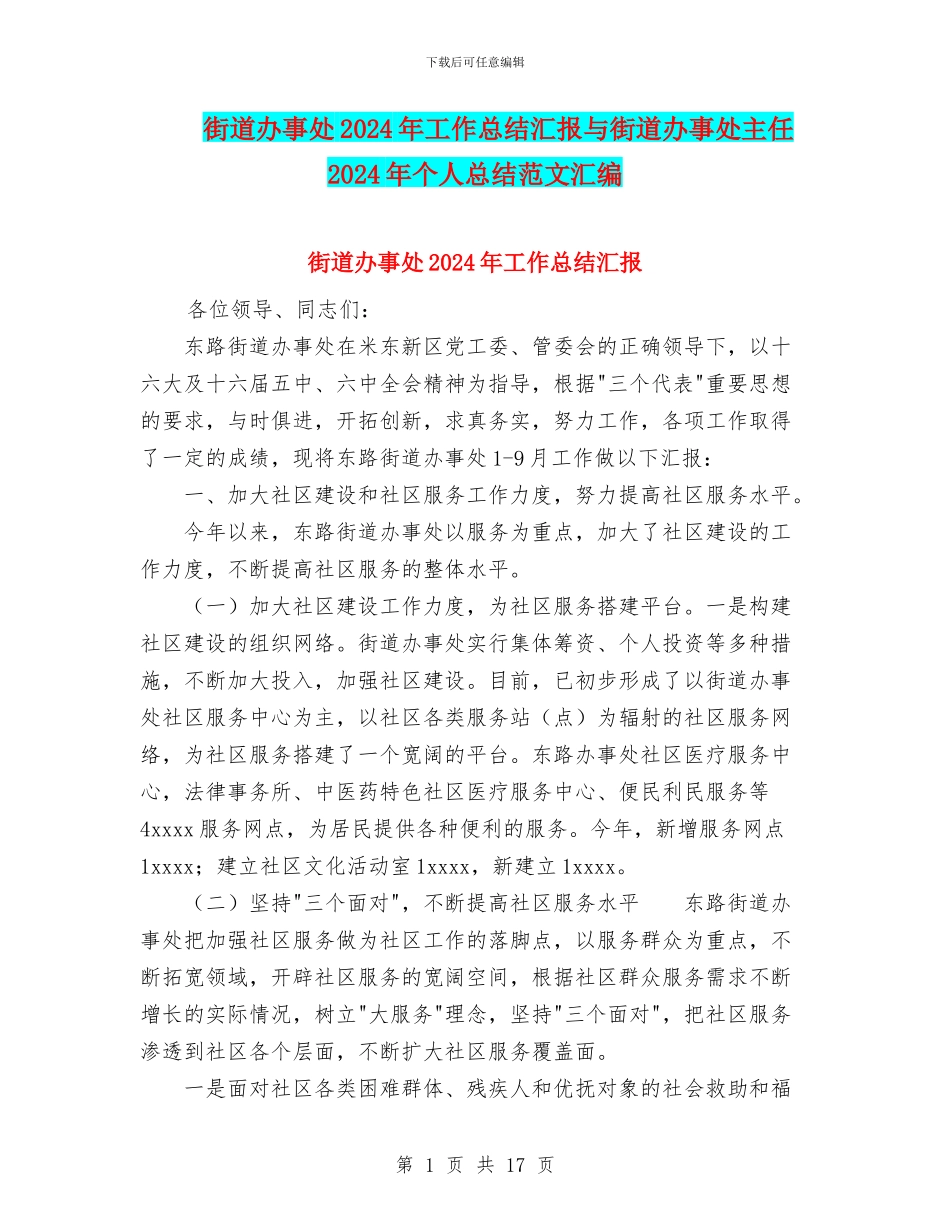 下载后可任意编辑

街道办事处2024年工作总结汇报与街道办事处主任2024年个人总结范文汇编

街道办事处2024年工作总结汇报

各位领导、同志们：

东路街道办事处在米东新区党工委、管委会的正确领导下，以十六大及十六届五中、六中全会精神为指导，根据"三个代表"重要思想的要求，与时俱进，开拓创新，求真务实，努力工作，各项工作取得了一定的成绩，现将东路街道办事处1-9月工作做以下汇报：

一、加大社区建设和社区服务工作力度，努力提高社区服务水平。

今年以来，东路街道办事处以服务为重点，加大了社区建设的工作力度，不断提高社区服务的整体水平。

（一）加大社区建设工作力度，为社区服务搭建平台。一是构建社区建设的组织网络。街道办事处实行集体筹资、个人投资等多种措施，不断加大投入，加强社区建设。目前，已初步形成了以街道办事处社区服务中心为主，以社区各类服务站（点）为辐射的社区服务网络，为社区服务搭建了一个宽阔的平台。东路办事处社区医疗服务中心，法律事务所、中医药特色社区医疗服务中心、便民利民服务等4xxxx服务网点，为居民提供各种便利的服务。今年，新增服务网点1xxxx；建立社区文化活动室1xxxx，新建立1xxxx。

（二）坚持"三个面对"，不断提高社区服务水平　东路街道办事处把加强社区服务做为社区工作的落脚点，以服务群众为重点，不断拓宽领域，开辟社区服务的宽阔空间，根据社区群众服务需求不断增长的实际情况，树立"大服务"理念，坚持"三个面对"，把社区服务渗透到社区各个层面，不断扩大社区服务覆盖面。

一是面对社区各类困难群体、残疾人和优抚对象的社会救助和福

第 1 页 共 17 页